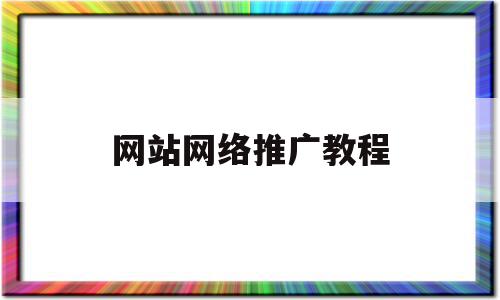 网站网络推广教程